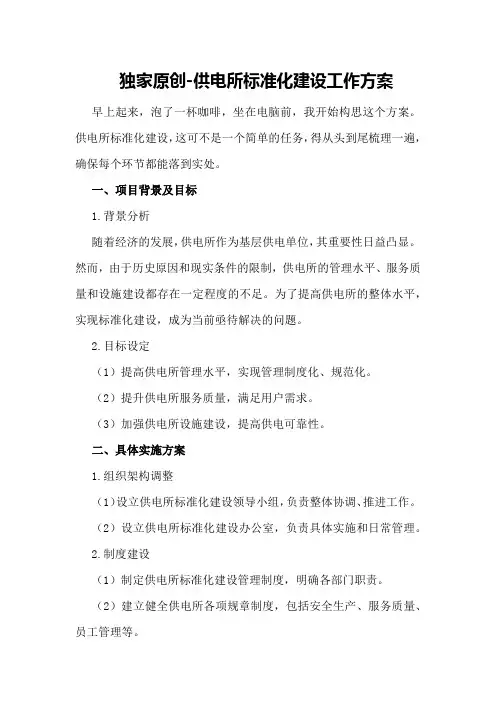 独家原创-供电所标准化建设工作方案

早上起来，泡了一杯咖啡，坐在电脑前，我开始构思这个方案。供电所标准化建设，这可不是一个简单的任务，得从头到尾梳理一遍，确保每个环节都能落到实处。

一、项目背景及目标

1.背景分析

随着经济的发展，供电所作为基层供电单位，其重要性日益凸显。然而，由于历史原因和现实条件的限制，供电所的管理水平、服务质量和设施建设都存在一定程度的不足。为了提高供电所的整体水平，实现标准化建设，成为当前亟待解决的问题。

2.目标设定

（1）提高供电所管理水平，实现管理制度化、规范化。

（2）提升供电所服务质量，满足用户需求。

（3）加强供电所设施建设，提高供电可靠性。

二、具体实施方案

1.组织架构调整

（1）设立供电所标准化建设领导小组，负责整体协调、推进工作。

（2）设立供电所标准化建设办公室，负责具体实施和日常管理。

2.制度建设

（1）制定供电所标准化建设管理制度，明确各部门职责。

（2）建立健全供电所各项规章制度，包括安全生产、服务质量、员工管理等。